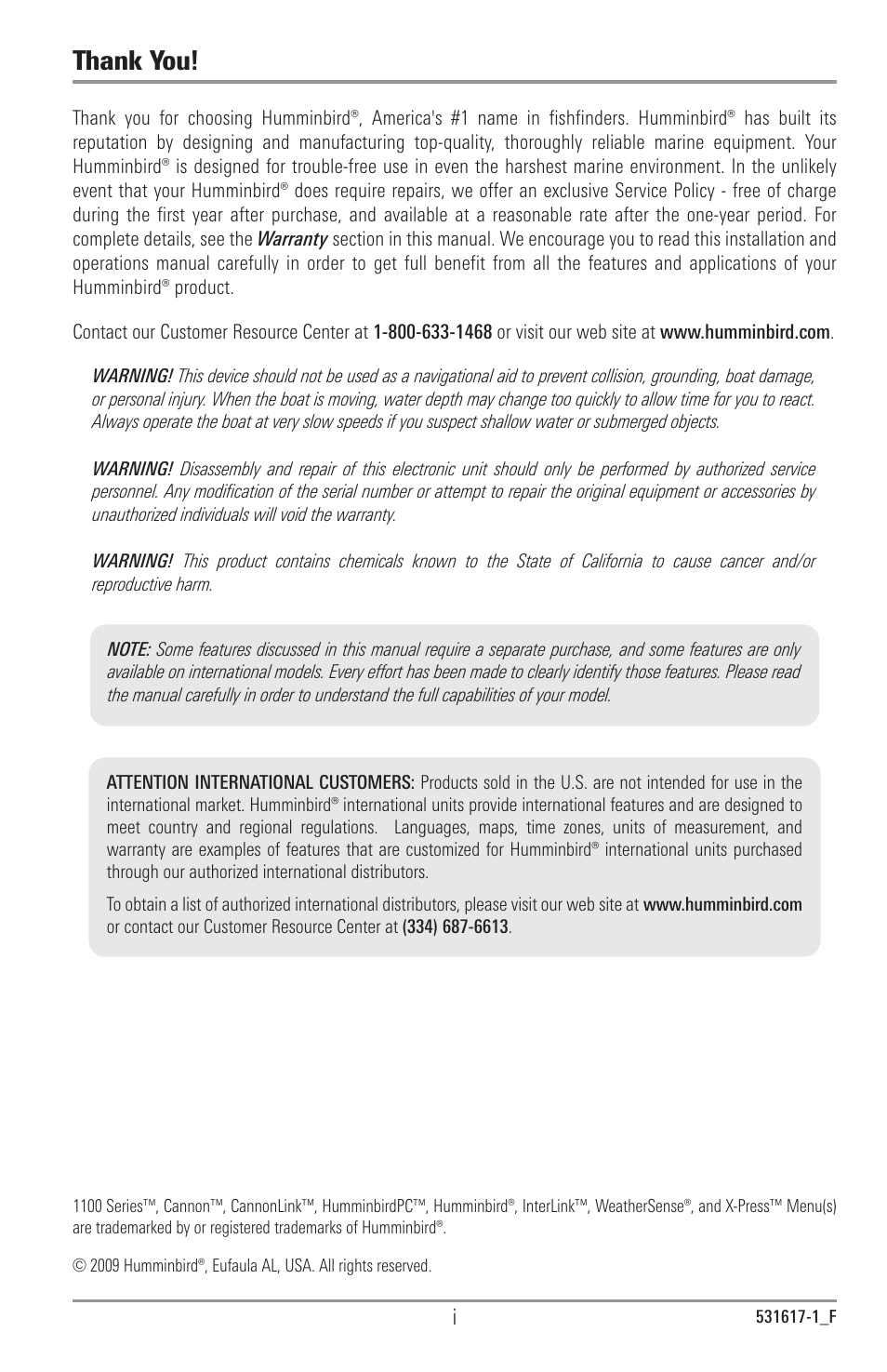 Thank You!

Thank you for choosing Humminbird®, America's #1 name in fishfinders. Humminbird® has built its reputation by designing and manufacturing top-quality, thoroughly reliable marine equipment. Your Humminbird® is designed for trouble-free use in even the harshest marine environment. In the unlikely event that your Humminbird® does require repairs, we offer an exclusive Service Policy - free of charge during the first year after purchase, and available at a reasonable rate after the one-year period. For complete details, see the Warranty section in this manual. We encourage you to read this installation and operations manual carefully in order to get full benefit from all the features and applications of your Humminbird® product.

Contact our Customer Resource Center at 1-800-633-1468 or visit our web site at www.humminbird.com.

WARNING! This device should not be used as a navigational aid to prevent collision, grounding, boat damage, or personal injury. When the boat is moving, water depth may change too quickly to allow time for you to react. Always operate the boat at very slow speeds if you suspect shallow water or submerged objects.

WARNING! Disassembly and repair of this electronic unit should only be performed by authorized service personnel. Any modification of the serial number or attempt to repair the original equipment or accessories by unauthorized individuals will void the warranty.

WARNING! This product contains chemicals known to the State of California to cause cancer and/or reproductive harm.

NOTE: Some features discussed in this manual require a separate purchase, and some features are only available on international models. Every effort has been made to clearly identify those features. Please read the manual carefully in order to understand the full capabilities of your model.

ATTENTION INTERNATIONAL CUSTOMERS: Products sold in the U.S. are not intended for use in the international market. Humminbird® international units provide international features and are designed to meet country and regional regulations. Languages, maps, time zones, units of measurement, and warranty are examples of features that are customized for Humminbird® international units purchased through our authorized international distributors.

To obtain a list of authorized international distributors, please visit our web site at www.humminbird.com or contact our Customer Resource Center at (334) 687-6613.

1100 Series™, Cannon™, CannonLink™, HumminbirdPC™, Humminbird®, InterLink™, WeatherSense®, and X-Press™ Menu(s) are trademarked by or registered trademarks of Humminbird®.

© 2009 Humminbird®, Eufaula AL, USA. All rights reserved.

i

531617-1_F